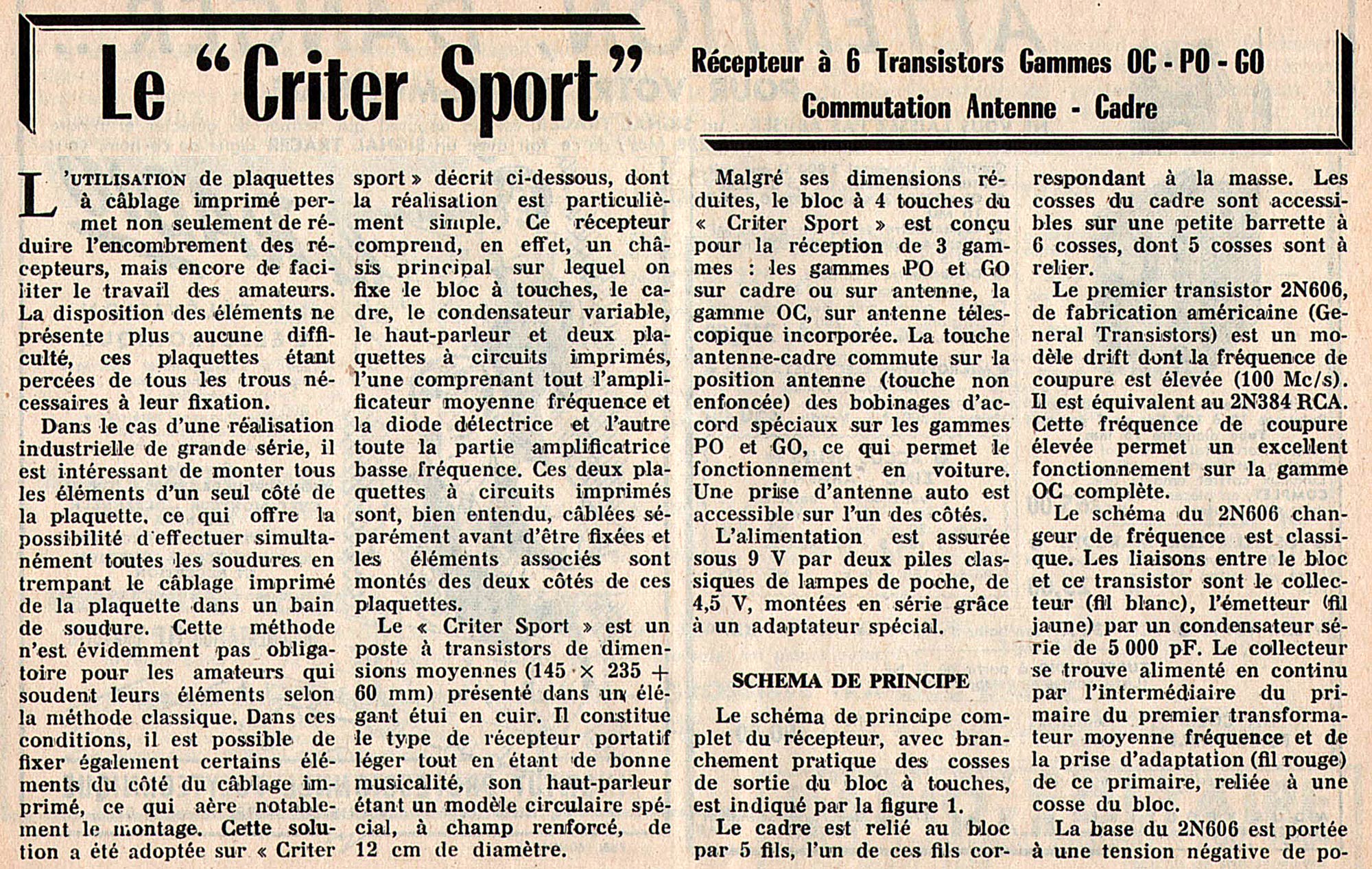 Le "Criter Sport"

Récepteur à 6 Transistors Gammes OC - PO - GO
Commutation Antenne - Cadre

L'UTILISATION de plaquettes à câblage imprimé permet non seulement de réduire l'encombrement des récepteurs, mais encore de faciliter le travail des amateurs. La disposition des éléments ne présente plus aucune difficulté, ces plaquettes étant percées de tous les trous nécessaires à leur fixation.

Dans le cas d'une réalisation industrielle de grande série, il est intéressant de monter tous les éléments d'un seul côté de la plaquette, ce qui offre la possibilité d'effectuer simultanément toutes les soudures en trempant le câblage imprimé de la plaquette dans un bain de soudure. Cette méthode n'est évidemment pas obligatoire pour les amateurs qui soudent leurs éléments selon la méthode classique. Dans ces conditions, il est possible de fixer également certains éléments du côté du câblage imprimé, ce qui aère notablement le montage. Cette solution a été adoptée sur « Criter sport » décrit ci-dessous, dont la réalisation est particulièrement simple. Ce récepteur comprend, en effet, un châssis principal sur lequel on fixe le bloc à touches, le cadre, le condensateur variable, le haut-parleur et deux plaquettes à circuits imprimés, l'une comprenant tout l'amplificateur moyenne fréquence et la diode détectrice et l'autre toute la partie amplificatrice basse fréquence. Ces deux plaquettes à circuits imprimés sont, bien entendu, câblées séparément avant d'être fixées et les éléments associés sont montés des deux côtés de ces plaquettes.

Le « Criter Sport » est un poste à transistors de dimensions moyennes (145 × 235 + 60 mm) présenté dans un élégant étui en cuir. Il constitue le type de récepteur portatif léger tout en étant de bonne musicalité, son haut-parleur étant un modèle circulaire spécial, à champ renforcé, de 12 cm de diamètre.

Malgré ses dimensions réduites, le bloc à 4 touches du « Criter Sport » est conçu pour la réception de 3 gammes : les gammes PO et GO sur cadre ou sur antenne, la gamme OC, sur antenne télescopique incorporée. La touche antenne-cadre commute sur la position antenne (touche non enfoncée) des bobinages d'accord spéciaux sur les gammes PO et GO, ce qui permet le fonctionnement en voiture. Une prise d'antenne auto est accessible sur l'un des côtés.

L'alimentation est assurée sous 9 V par deux piles classiques de lampes de poche, de 4,5 V, montées en série grâce à un adaptateur spécial.

SCHEMA DE PRINCIPE

Le schéma de principe complet du récepteur, avec branchement pratique des cosses de sortie du bloc à touches, est indiqué par la figure 1.

Le cadre est relié au bloc par 5 fils, l'un de ces fils correspondant à la masse. Les cosses du cadre sont accessibles sur une petite barrette à 6 cosses, dont 5 cosses sont à relier.

Le premier transistor 2N606, de fabrication américaine (General Transistors) est un modèle drift dont la fréquence de coupure est élevée (100 Mc/s). Il est équivalent au 2N384 RCA. Cette fréquence de coupure élevée permet un excellent fonctionnement sur la gamme OC complète.

Le schéma du 2N606 changeur de fréquence est classique. Les liaisons entre le bloc et ce transistor sont le collecteur (fil blanc), l'émetteur (fil jaune) par un condensateur série de 5 000 pF. Le collecteur se trouve alimenté en continu par l'intermédiaire du primaire du premier transformateur moyenne fréquence et de la prise d'adaptation (fil rouge) de ce primaire, reliée à une cosse du bloc.

La base du 2N606 est portée à une tension négative de po-